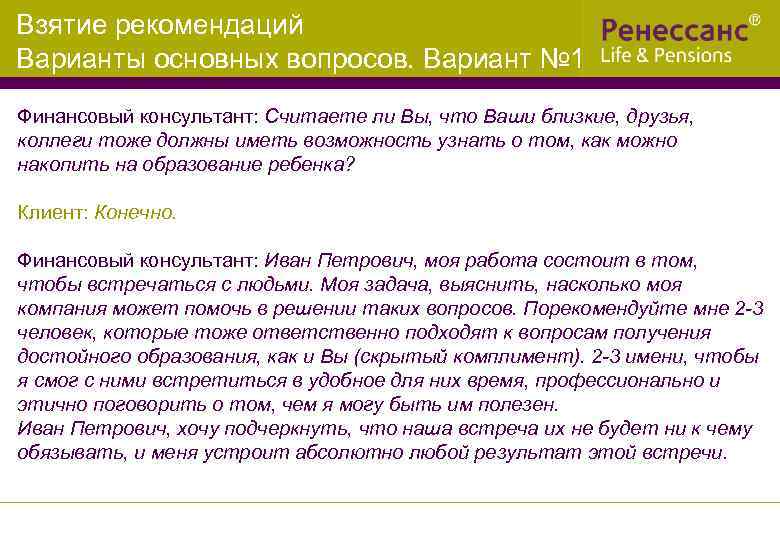 Взятие рекомендаций
Варианты основных вопросов. Вариант №1

Ренессанс®
Life & Pensions

Финансовый консультант: Считаете ли Вы, что Ваши близкие, друзья, коллеги тоже должны иметь возможность узнать о том, как можно накопить на образование ребенка?

Клиент: Конечно.

Финансовый консультант: Иван Петрович, моя работа состоит в том, чтобы встречаться с людьми. Моя задача, выяснить, насколько моя компания может помочь в решении таких вопросов. Порекомендуйте мне 2-3 человек, которые тоже ответственно подходят к вопросам получения достойного образования, как и Вы (скрытый комплимент). 2-3 имени, чтобы я смог с ними встретиться в удобное для них время, профессионально и этично поговорить о том, чем я могу быть им полезен.
Иван Петрович, хочу подчеркнуть, что наша встреча их не будет ни к чему обязывать, и меня устроит абсолютно любой результат этой встречи.